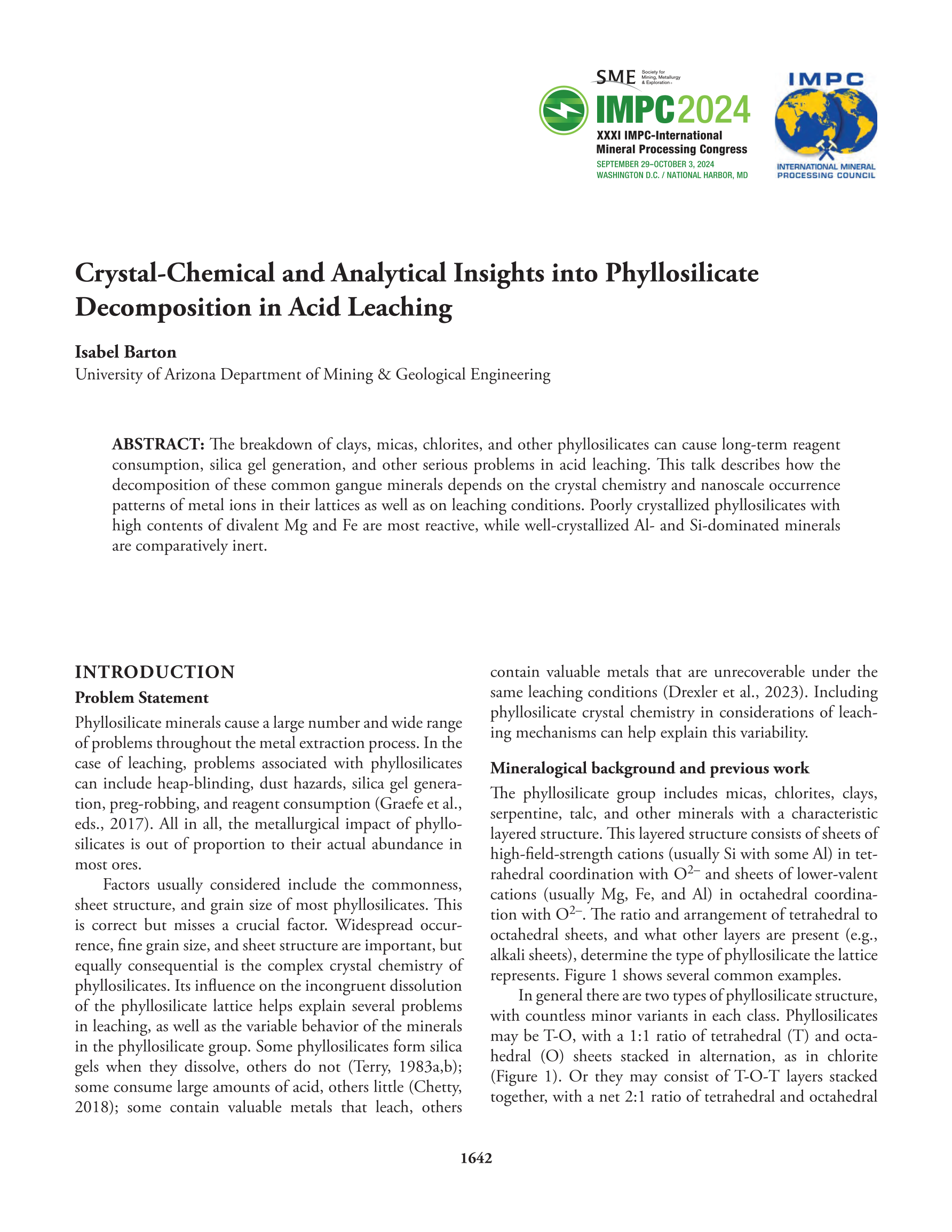 SME Society for Mining, Metallurgy & Exploration

IMPC2024
XXXI IMPC-International Mineral Processing Congress
SEPTEMBER 29–OCTOBER 3, 2024
WASHINGTON D.C. / NATIONAL HARBOR, MD

IMPC
INTERNATIONAL MINERAL PROCESSING COUNCIL

Crystal-Chemical and Analytical Insights into Phyllosilicate Decomposition in Acid Leaching

Isabel Barton
University of Arizona Department of Mining & Geological Engineering

ABSTRACT: The breakdown of clays, micas, chlorites, and other phyllosilicates can cause long-term reagent consumption, silica gel generation, and other serious problems in acid leaching. This talk describes how the decomposition of these common gangue minerals depends on the crystal chemistry and nanoscale occurrence patterns of metal ions in their lattices as well as on leaching conditions. Poorly crystallized phyllosilicates with high contents of divalent Mg and Fe are most reactive, while well-crystallized Al- and Si-dominated minerals are comparatively inert.

INTRODUCTION

Problem Statement

Phyllosilicate minerals cause a large number and wide range of problems throughout the metal extraction process. In the case of leaching, problems associated with phyllosilicates can include heap-blinding, dust hazards, silica gel generation, preg-robbing, and reagent consumption (Graefe et al., eds., 2017). All in all, the metallurgical impact of phyllosilicates is out of proportion to their actual abundance in most ores.

Factors usually considered include the commonness, sheet structure, and grain size of most phyllosilicates. This is correct but misses a crucial factor. Widespread occurrence, fine grain size, and sheet structure are important, but equally consequential is the complex crystal chemistry of phyllosilicates. Its influence on the incongruent dissolution of the phyllosilicate lattice helps explain several problems in leaching, as well as the variable behavior of the minerals in the phyllosilicate group. Some phyllosilicates form silica gels when they dissolve, others do not (Terry, 1983a,b); some consume large amounts of acid, others little (Chetty, 2018); some contain valuable metals that leach, others contain valuable metals that are unrecoverable under the same leaching conditions (Drexler et al., 2023). Including phyllosilicate crystal chemistry in considerations of leaching mechanisms can help explain this variability.

Mineralogical background and previous work

The phyllosilicate group includes micas, chlorites, clays, serpentine, talc, and other minerals with a characteristic layered structure. This layered structure consists of sheets of high-field-strength cations (usually Si with some Al) in tetrahedral coordination with $O^{2-}$ and sheets of lower-valent cations (usually Mg, Fe, and Al) in octahedral coordination with $O^{2-}$. The ratio and arrangement of tetrahedral to octahedral sheets, and what other layers are present (e.g., alkali sheets), determine the type of phyllosilicate the lattice represents. Figure 1 shows several common examples.

In general there are two types of phyllosilicate structure, with countless minor variants in each class. Phyllosilicates may be T-O, with a 1:1 ratio of tetrahedral (T) and octahedral (O) sheets stacked in alternation, as in chlorite (Figure 1). Or they may consist of T-O-T layers stacked together, with a net 2:1 ratio of tetrahedral and octahedral

1642